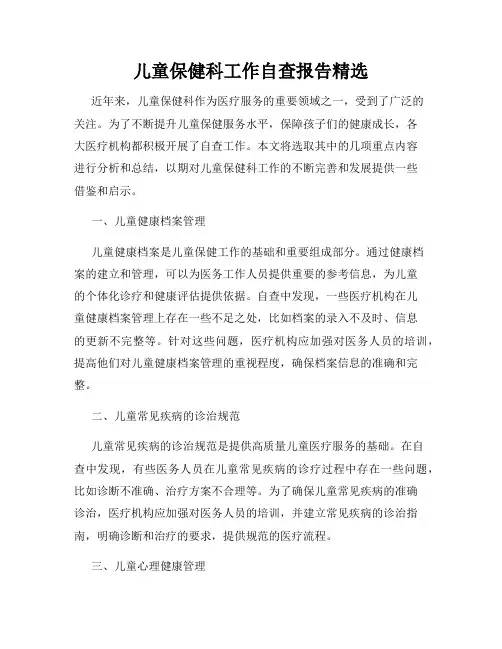 儿童保健科工作自查报告精选

近年来，儿童保健科作为医疗服务的重要领域之一，受到了广泛的关注。为了不断提升儿童保健服务水平，保障孩子们的健康成长，各大医疗机构都积极开展了自查工作。本文将选取其中的几项重点内容进行分析和总结，以期对儿童保健科工作的不断完善和发展提供一些借鉴和启示。

一、儿童健康档案管理

儿童健康档案是儿童保健工作的基础和重要组成部分。通过健康档案的建立和管理，可以为医务工作人员提供重要的参考信息，为儿童的个体化诊疗和健康评估提供依据。自查中发现，一些医疗机构在儿童健康档案管理上存在一些不足之处，比如档案的录入不及时、信息的更新不完整等。针对这些问题，医疗机构应加强对医务人员的培训，提高他们对儿童健康档案管理的重视程度，确保档案信息的准确和完整。

二、儿童常见疾病的诊治规范

儿童常见疾病的诊治规范是提供高质量儿童医疗服务的基础。在自查中发现，有些医务人员在儿童常见疾病的诊疗过程中存在一些问题，比如诊断不准确、治疗方案不合理等。为了确保儿童常见疾病的准确诊治，医疗机构应加强对医务人员的培训，并建立常见疾病的诊治指南，明确诊断和治疗的要求，提供规范的医疗流程。

三、儿童心理健康管理